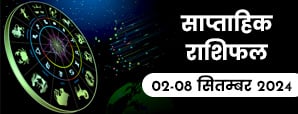 साप्ताहिक राशिफल

02-08 सितम्बर 2024